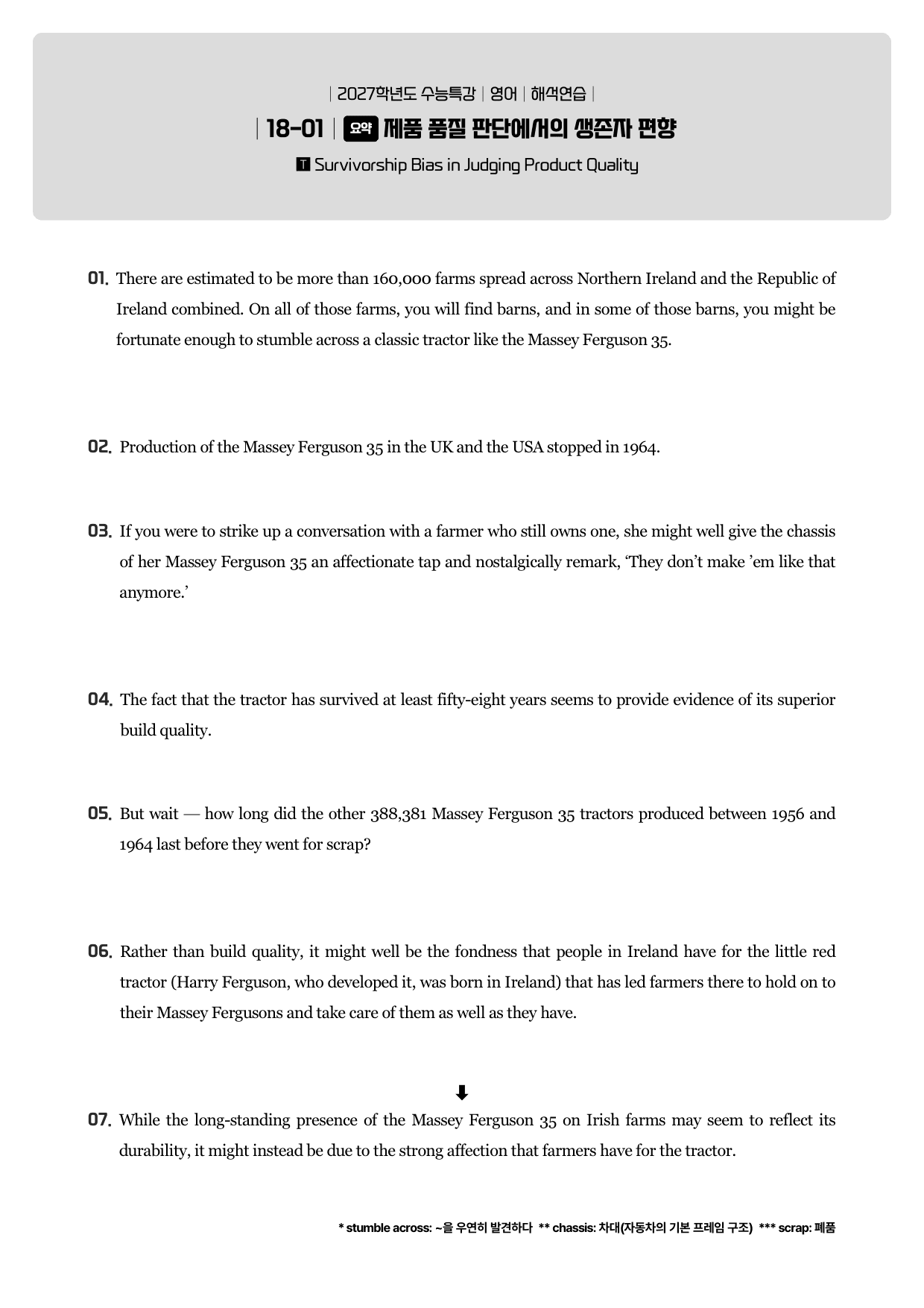 | 2027학년도 수능특강 | 영어 | 해석연습 |

| 18-01 | 요약 제품 품질 판단에서의 생존자 편향

T Survivorship Bias in Judging Product Quality

01. There are estimated to be more than 160,000 farms spread across Northern Ireland and the Republic of Ireland combined. On all of those farms, you will find barns, and in some of those barns, you might be fortunate enough to stumble across a classic tractor like the Massey Ferguson 35.

02. Production of the Massey Ferguson 35 in the UK and the USA stopped in 1964.

03. If you were to strike up a conversation with a farmer who still owns one, she might well give the chassis of her Massey Ferguson 35 an affectionate tap and nostalgically remark, 'They don't make 'em like that anymore.'

04. The fact that the tractor has survived at least fifty-eight years seems to provide evidence of its superior build quality.

05. But wait — how long did the other 388,381 Massey Ferguson 35 tractors produced between 1956 and 1964 last before they went for scrap?

06. Rather than build quality, it might well be the fondness that people in Ireland have for the little red tractor (Harry Ferguson, who developed it, was born in Ireland) that has led farmers there to hold on to their Massey Fergusons and take care of them as well as they have.

⬇

07. While the long-standing presence of the Massey Ferguson 35 on Irish farms may seem to reflect its durability, it might instead be due to the strong affection that farmers have for the tractor.

* stumble across: ~을 우연히 발견하다 ** chassis: 차대(자동차의 기본 프레임 구조) *** scrap: 폐품